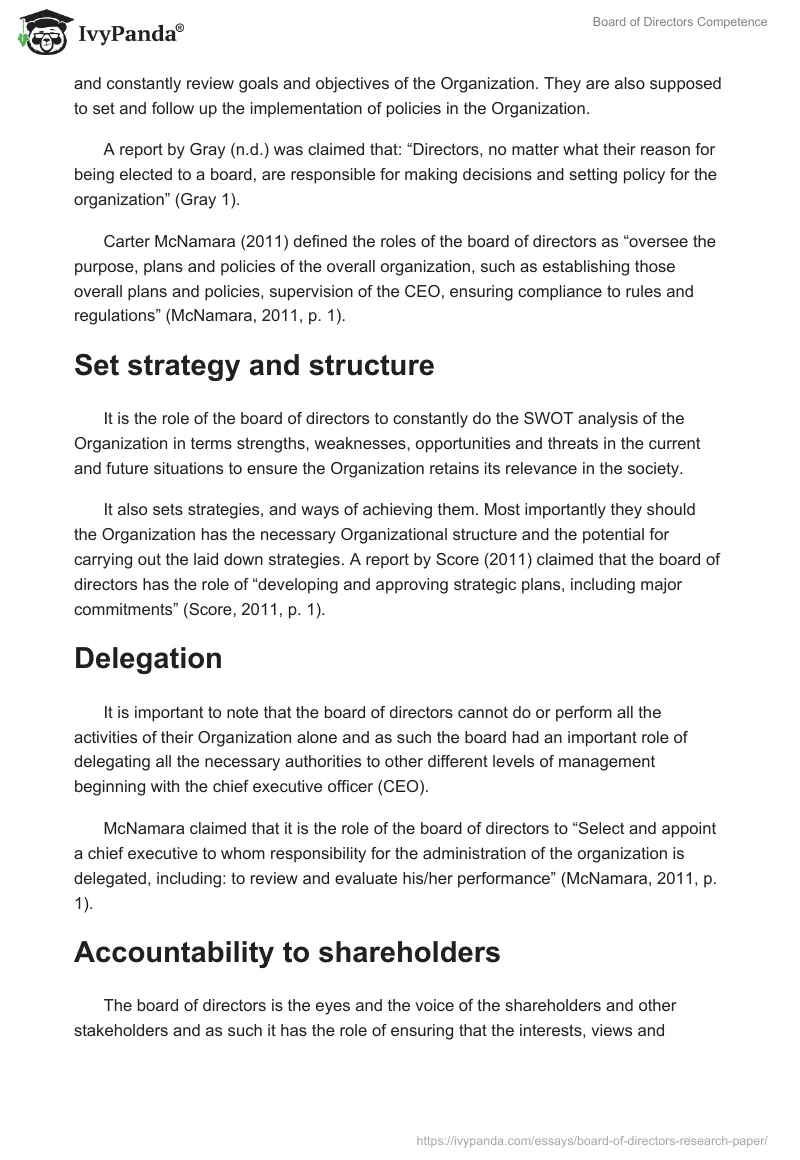 IvyPanda®

Board of Directors Competence

and constantly review goals and objectives of the Organization. They are also supposed to set and follow up the implementation of policies in the Organization.

A report by Gray (n.d.) was claimed that: “Directors, no matter what their reason for being elected to a board, are responsible for making decisions and setting policy for the organization” (Gray 1).

Carter McNamara (2011) defined the roles of the board of directors as “oversee the purpose, plans and policies of the overall organization, such as establishing those overall plans and policies, supervision of the CEO, ensuring compliance to rules and regulations” (McNamara, 2011, p. 1).

Set strategy and structure

It is the role of the board of directors to constantly do the SWOT analysis of the Organization in terms strengths, weaknesses, opportunities and threats in the current and future situations to ensure the Organization retains its relevance in the society.

It also sets strategies, and ways of achieving them. Most importantly they should the Organization has the necessary Organizational structure and the potential for carrying out the laid down strategies. A report by Score (2011) claimed that the board of directors has the role of “developing and approving strategic plans, including major commitments” (Score, 2011, p. 1).

Delegation

It is important to note that the board of directors cannot do or perform all the activities of their Organization alone and as such the board had an important role of delegating all the necessary authorities to other different levels of management beginning with the chief executive officer (CEO).

McNamara claimed that it is the role of the board of directors to “Select and appoint a chief executive to whom responsibility for the administration of the organization is delegated, including: to review and evaluate his/her performance” (McNamara, 2011, p. 1).

Accountability to shareholders

The board of directors is the eyes and the voice of the shareholders and other stakeholders and as such it has the role of ensuring that the interests, views and

https://ivypanda.com/essays/board-of-directors-research-paper/